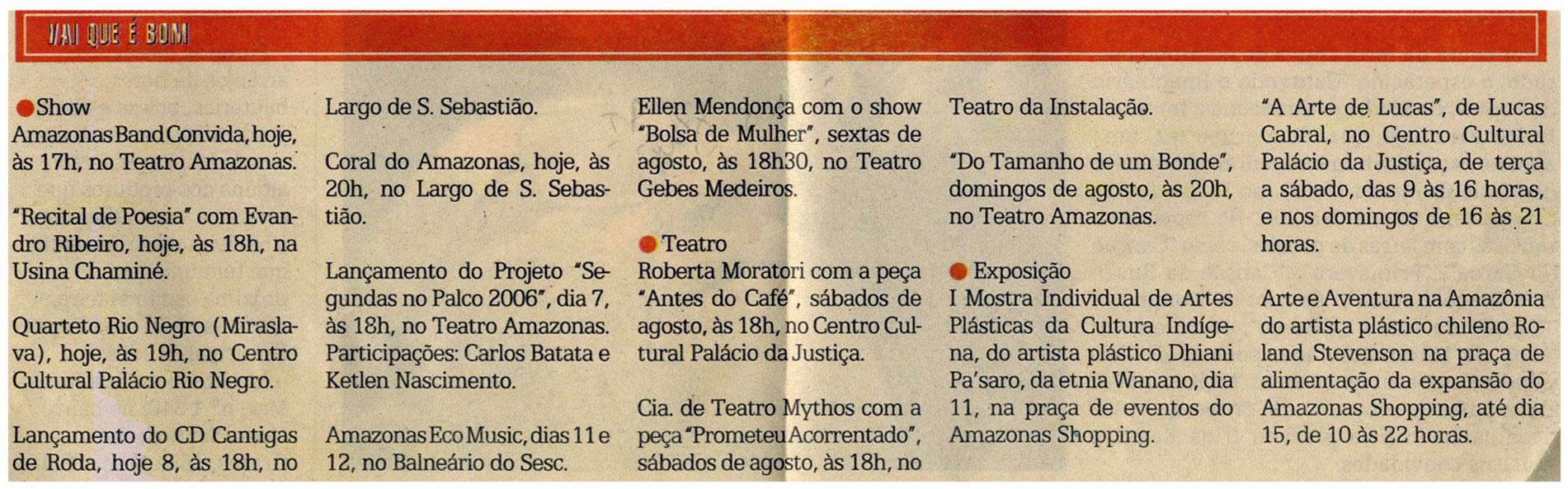 VAI QUE É BOM

• Show
Amazonas Band Convida, hoje, às 17h, no Teatro Amazonas.

"Recital de Poesia" com Evandro Ribeiro, hoje, às 18h, na Usina Chaminé.

Quarteto Rio Negro (Miraslava), hoje, às 19h, no Centro Cultural Palácio Rio Negro.

Lançamento do CD Cantigas de Roda, hoje 8, às 18h, no Largo de S. Sebastião.

Coral do Amazonas, hoje, às 20h, no Largo de S. Sebastião.

Lançamento do Projeto "Segundas no Palco 2006", dia 7, às 18h, no Teatro Amazonas. Participações: Carlos Batata e Ketlen Nascimento.

Amazonas Eco Music, dias 11 e 12, no Balneário do Sesc.

Ellen Mendonça com o show "Bolsa de Mulher", sextas de agosto, às 18h30, no Teatro Gebes Medeiros.

• Teatro
Roberta Moratori com a peça "Antes do Café", sábados de agosto, às 18h, no Centro Cultural Palácio da Justiça.

Cia. de Teatro Mythos com a peça "Prometeu Acorrentado", sábados de agosto, às 18h, no Teatro da Instalação.

"Do Tamanho de um Bonde", domingos de agosto, às 20h, no Teatro Amazonas.

• Exposição
I Mostra Individual de Artes Plásticas da Cultura Indígena, do artista plástico Dhiani Pa'saro, da etnia Wanano, dia 11, na praça de eventos do Amazonas Shopping.

"A Arte de Lucas", de Lucas Cabral, no Centro Cultural Palácio da Justiça, de terça a sábado, das 9 às 16 horas, e nos domingos de 16 às 21 horas.

Arte e Aventura na Amazônia do artista plástico chileno Roland Stevenson na praça de alimentação da expansão do Amazonas Shopping, até dia 15, de 10 às 22 horas.